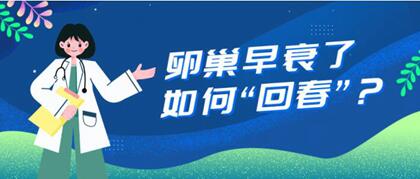 卵巢早衰了
如何“回春”？